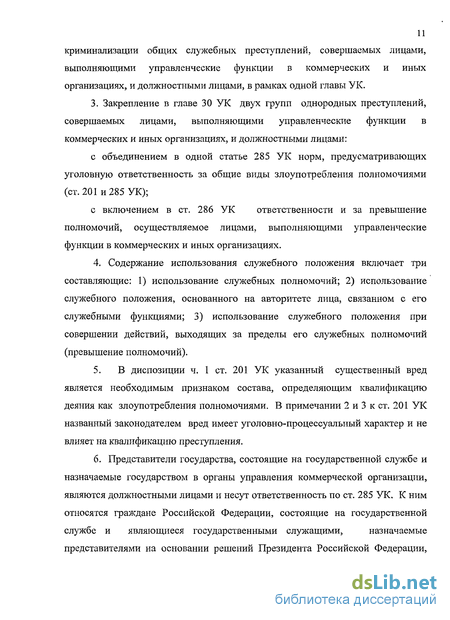 11

криминализации общих служебных преступлений, совершаемых лицами, выполняющими управленческие функции в коммерческих и иных организациях, и должностными лицами, в рамках одной главы УК.

3. Закрепление в главе 30 УК двух групп однородных преступлений, совершаемых лицами, выполняющими управленческие функции в коммерческих и иных организациях, и должностными лицами:

с объединением в одной статье 285 УК норм, предусматривающих уголовную ответственность за общие виды злоупотребления полномочиями (ст. 201 и 285 УК);

с включением в ст. 286 УК ответственности и за превышение полномочий, осуществляемое лицами, выполняющими управленческие функции в коммерческих и иных организациях.

4. Содержание использования служебного положения включает три составляющие: 1) использование служебных полномочий; 2) использование служебного положения, основанного на авторитете лица, связанном с его служебными функциями; 3) использование служебного положения при совершении действий, выходящих за пределы его служебных полномочий (превышение полномочий).

5. В диспозиции ч. 1 ст. 201 УК указанный существенный вред является необходимым признаком состава, определяющим квалификацию деяния как злоупотребления полномочиями. В примечании 2 и 3 к ст. 201 УК названный законодателем вред имеет уголовно-процессуальный характер и не влияет на квалификацию преступления.

6. Представители государства, состоящие на государственной службе и назначаемые государством в органы управления коммерческой организации, являются должностными лицами и несут ответственность по ст. 285 УК. К ним относятся граждане Российской Федерации, состоящие на государственной службе и являющиеся государственными служащими, назначаемые представителями на основании решений Президента Российской Федерации,

dsLib.net
библиотека диссертаций